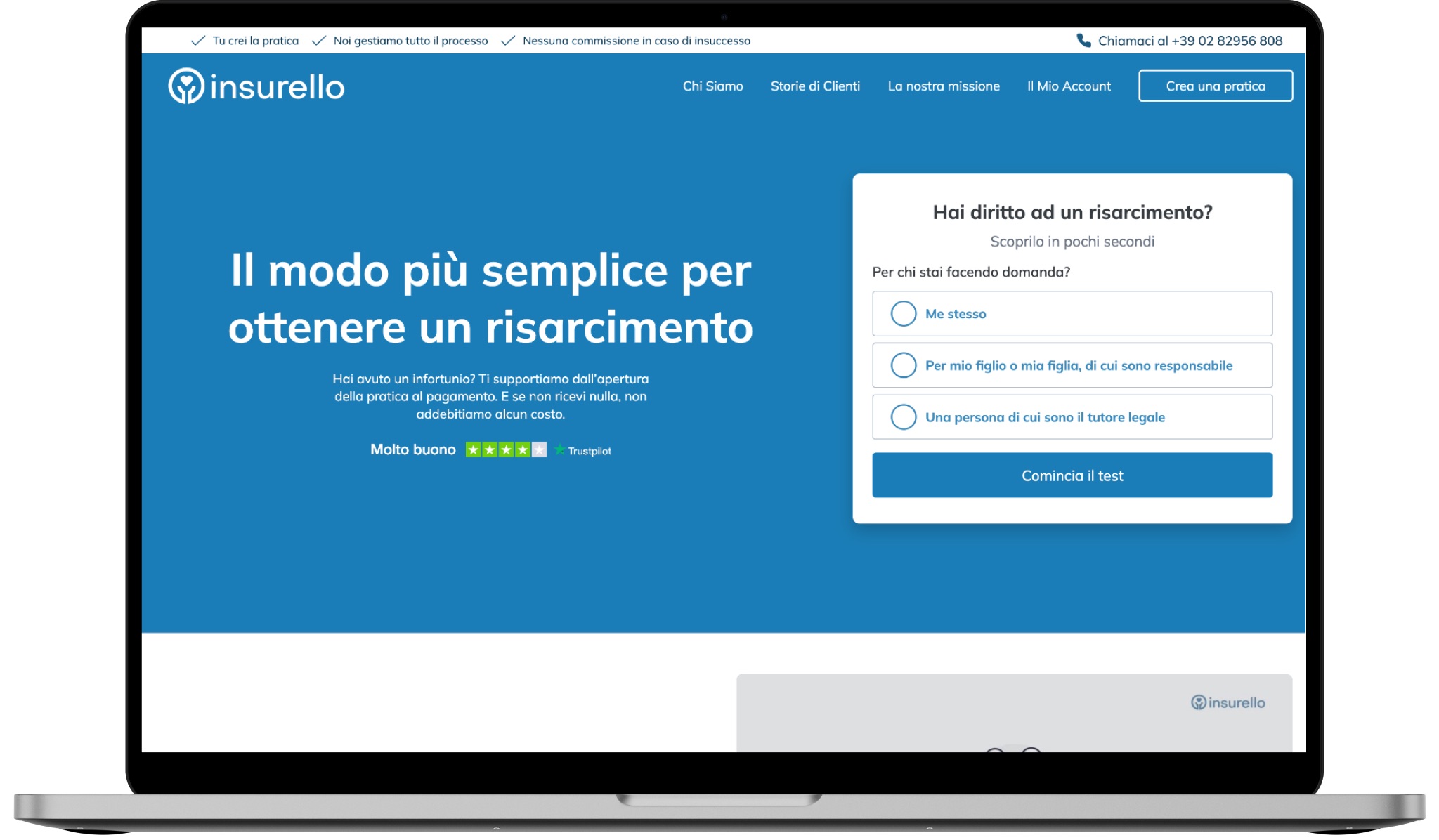 Tu crei la pratica Noi gestiamo tutto il processo Nessuna commissione in caso di insuccesso

Chiamaci al +39 02 82956 808

insurello

Chi Siamo Storie di Clienti La nostra missione Il Mio Account Crea una pratica

Il modo più semplice per ottenere un risarcimento

Hai avuto un infortunio? Ti supportiamo dall'apertura della pratica al pagamento. E se non ricevi nulla, non addebitiamo alcun costo.

Molto buono Trustpilot

Hai diritto ad un risarcimento?

Scoprilo in pochi secondi

Per chi stai facendo domanda?

Me stesso

Per mio figlio o mia figlia, di cui sono responsabile

Una persona di cui sono il tutore legale

Comincia il test

insurello